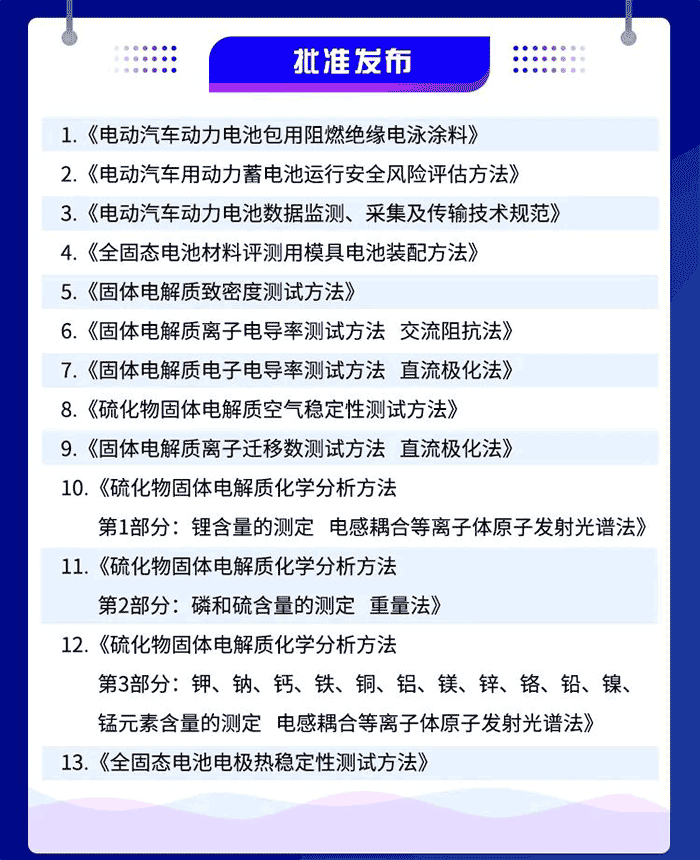 批准发布

1.《电动汽车动力电池包用阻燃绝缘电泳涂料》

2.《电动汽车用动力蓄电池运行安全风险评估方法》

3.《电动汽车动力电池数据监测、采集及传输技术规范》

4.《全固态电池材料评测用模具电池装配方法》

5.《固体电解质致密度测试方法》

6.《固体电解质离子电导率测试方法 交流阻抗法》

7.《固体电解质电子电导率测试方法 直流极化法》

8.《硫化物固体电解质空气稳定性测试方法》

9.《固体电解质离子迁移数测试方法 直流极化法》

10.《硫化物固体电解质化学分析方法 第1部分：锂含量的测定 电感耦合等离子体原子发射光谱法》

11.《硫化物固体电解质化学分析方法 第2部分：磷和硫含量的测定 重量法》

12.《硫化物固体电解质化学分析方法 第3部分：钾、钠、钙、铁、铜、铝、镁、锌、铬、铅、镍、锰元素含量的测定 电感耦合等离子体原子发射光谱法》

13.《全固态电池电极热稳定性测试方法》